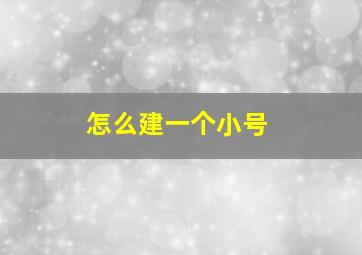 怎么建一个小号